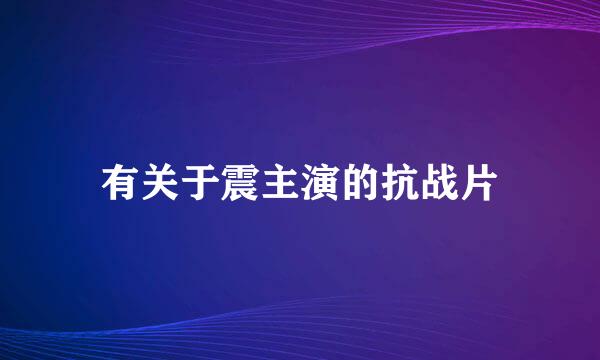 有关于震主演的抗战片